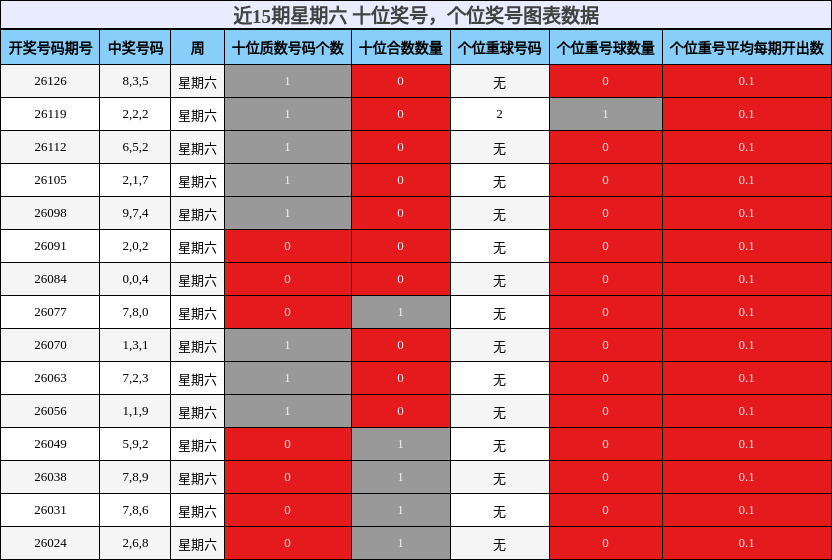 近15期星期六 十位奖号，个位奖号图表数据

| 开奖号码期号 | 中奖号码 | 周 | 十位质数号码个数 | 十位合数数量 | 个位重球号码 | 个位重号球数量 | 个位重号平均每期开出数 |
|---|---|---|---|---|---|---|---|
| 26126 | 8,3,5 | 星期六 | 1 | 0 | 无 | 0 | 0.1 |
| 26119 | 2,2,2 | 星期六 | 1 | 0 | 2 | 1 | 0.1 |
| 26112 | 6,5,2 | 星期六 | 1 | 0 | 无 | 0 | 0.1 |
| 26105 | 2,1,7 | 星期六 | 1 | 0 | 无 | 0 | 0.1 |
| 26098 | 9,7,4 | 星期六 | 1 | 0 | 无 | 0 | 0.1 |
| 26091 | 2,0,2 | 星期六 | 0 | 0 | 无 | 0 | 0.1 |
| 26084 | 0,0,4 | 星期六 | 0 | 0 | 无 | 0 | 0.1 |
| 26077 | 7,8,0 | 星期六 | 0 | 1 | 无 | 0 | 0.1 |
| 26070 | 1,3,1 | 星期六 | 1 | 0 | 无 | 0 | 0.1 |
| 26063 | 7,2,3 | 星期六 | 1 | 0 | 无 | 0 | 0.1 |
| 26056 | 1,1,9 | 星期六 | 1 | 0 | 无 | 0 | 0.1 |
| 26049 | 5,9,2 | 星期六 | 0 | 1 | 无 | 0 | 0.1 |
| 26038 | 7,8,9 | 星期六 | 0 | 1 | 无 | 0 | 0.1 |
| 26031 | 7,8,6 | 星期六 | 0 | 1 | 无 | 0 | 0.1 |
| 26024 | 2,6,8 | 星期六 | 0 | 1 | 无 | 0 | 0.1 |